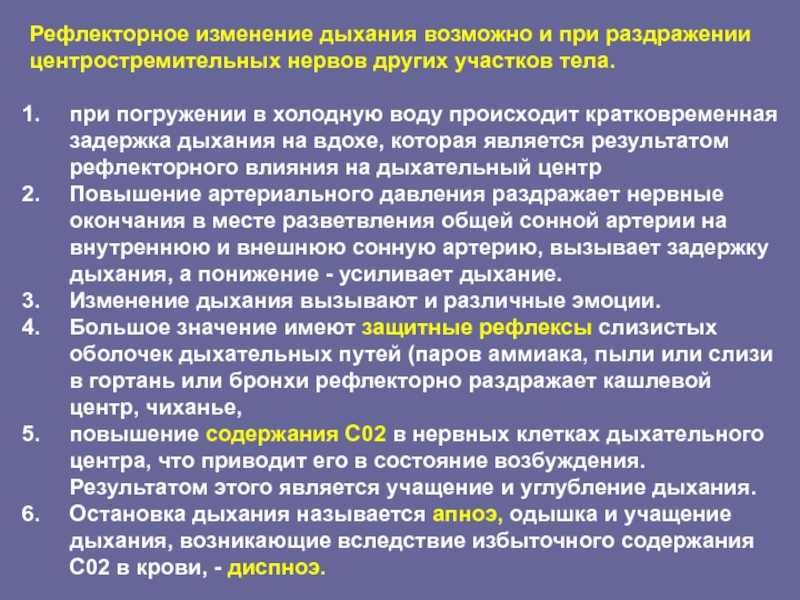 Рефлекторное изменение дыхания возможно и при раздражении центростремительных нервов других участков тела.

1. при погружении в холодную воду происходит кратковременная задержка дыхания на вдохе, которая является результатом рефлекторного влияния на дыхательный центр
2. Повышение артериального давления раздражает нервные окончания в месте разветвления общей сонной артерии на внутреннюю и внешнюю сонную артерию, вызывает задержку дыхания, а понижение - усиливает дыхание.
3. Изменение дыхания вызывают и различные эмоции.
4. Большое значение имеют защитные рефлексы слизистых оболочек дыхательных путей (паров аммиака, пыли или слизи в гортань или бронхи рефлекторно раздражает кашлевой центр, чиханье,
5. повышение содержания С02 в нервных клетках дыхательного центра, что приводит его в состояние возбуждения. Результатом этого является учащение и углубление дыхания.
6. Остановка дыхания называется апноэ, одышка и учащение дыхания, возникающие вследствие избыточного содержания С02 в крови, - диспноэ.